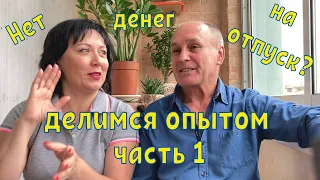 Нет денег на отпуск?

делимся опытом
часть 1